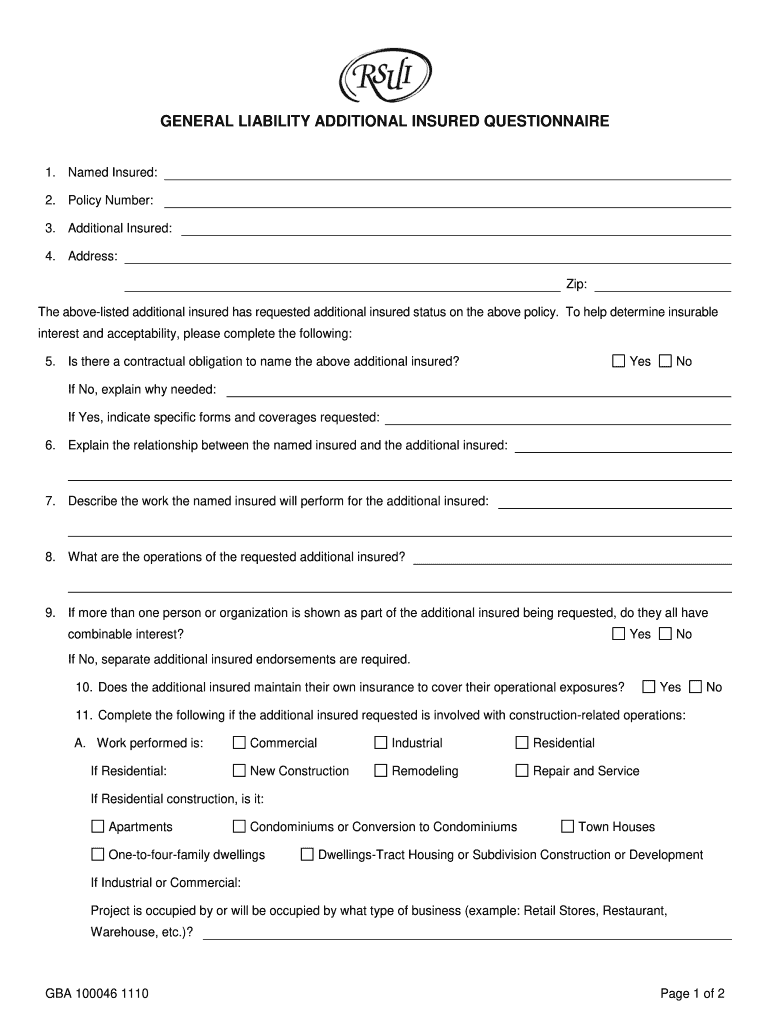 RSUI

GENERAL LIABILITY ADDITIONAL INSURED QUESTIONNAIRE

1. Named Insured:

2. Policy Number:

3. Additional Insured:

4. Address:

Zip:

The above-listed additional insured has requested additional insured status on the above policy. To help determine insurable interest and acceptability, please complete the following:

5. Is there a contractual obligation to name the above additional insured? ☐ Yes ☐ No

If No, explain why needed:

If Yes, indicate specific forms and coverages requested:

6. Explain the relationship between the named insured and the additional insured:

7. Describe the work the named insured will perform for the additional insured:

8. What are the operations of the requested additional insured?

9. If more than one person or organization is shown as part of the additional insured being requested, do they all have combinable interest? ☐ Yes ☐ No

If No, separate additional insured endorsements are required.

10. Does the additional insured maintain their own insurance to cover their operational exposures? ☐ Yes ☐ No

11. Complete the following if the additional insured requested is involved with construction-related operations:

A. Work performed is: ☐ Commercial ☐ Industrial ☐ Residential

If Residential: ☐ New Construction ☐ Remodeling ☐ Repair and Service

If Residential construction, is it:

☐ Apartments ☐ Condominiums or Conversion to Condominiums ☐ Town Houses

☐ One-to-four-family dwellings ☐ Dwellings-Tract Housing or Subdivision Construction or Development

If Industrial or Commercial:

Project is occupied by or will be occupied by what type of business (example: Retail Stores, Restaurant, Warehouse, etc.)?

GBA 100046 1110

Page 1 of 2